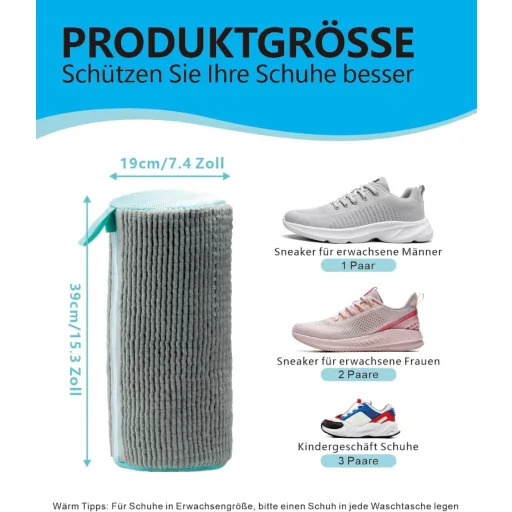 PRODUKTGRÖSSE
Schützen Sie Ihre Schuhe besser

19cm/7.4 Zoll

39cm/15.3 Zoll

Sneaker für erwachsene Männer
1 Paar

Sneaker für erwachsene Frauen
2 Paare

Kindergeschäft Schuhe
3 Paare

Wärm Tipps: Für Schuhe in Erwachsengröße, bitte einen Schuh in jede Waschtasche legen